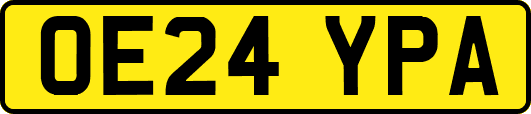 OE24 YPA